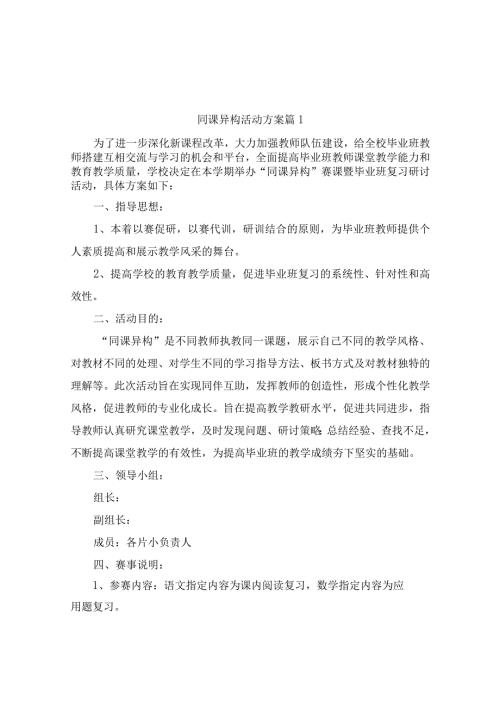 同课异构活动方案篇1

为了进一步深化新课程改革，大力加强教师队伍建设，给全校毕业班教师搭建互相交流与学习的机会和平台，全面提高毕业班教师课堂教学能力和教育教学质量，学校决定在本学期举办“同课异构”赛课暨毕业班复习研讨活动，具体方案如下：

一、指导思想：

1、本着以赛促研，以赛代训，研训结合的原则，为毕业班教师提供个人素质提高和展示教学风采的舞台。

2、提高学校的教育教学质量，促进毕业班复习的系统性、针对性和高效性。

二、活动目的：

“同课异构”是不同教师执教同一课题，展示自己不同的教学风格、对教材不同的处理、对学生不同的学习指导方法、板书方式及对教材独特的理解等。此次活动旨在实现同伴互助，发挥教师的创造性，形成个性化教学风格，促进教师的专业化成长。旨在提高教学教研水平，促进共同进步，指导教师认真研究课堂教学，及时发现问题、研讨策略 总结经验、查找不足，不断提高课堂教学的有效性，为提高毕业班的教学成绩夯下坚实的基础。

三、领导小组：

组长：

副组长：

成员：各片小负责人

四、赛事说明：

1、参赛内容：语文指定内容为课内阅读复习，数学指定内容为应用题复习。